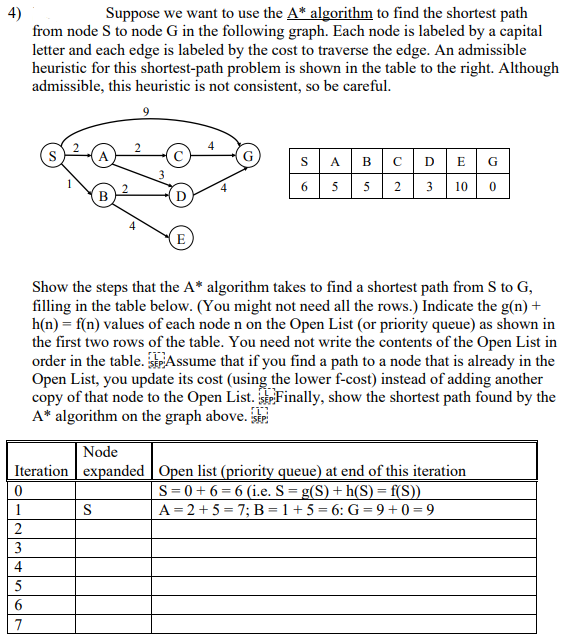 4) Suppose we want to use the A* algorithm to find the shortest path from node S to node G in the following graph. Each node is labeled by a capital letter and each edge is labeled by the cost to traverse the edge. An admissible heuristic for this shortest-path problem is shown in the table to the right. Although admissible, this heuristic is not consistent, so be careful.

9
S 2 A 2 C 4 G
1 3 4
B 2 D
4
E

| S | A | B | C | D | E | G |
|---|---|---|---|---|---|---|
| 6 | 5 | 5 | 2 | 3 | 10 | 0 |

Show the steps that the A* algorithm takes to find a shortest path from S to G, filling in the table below. (You might not need all the rows.) Indicate the g(n) + h(n) = f(n) values of each node n on the Open List (or priority queue) as shown in the first two rows of the table. You need not write the contents of the Open List in order in the table. SEP Assume that if you find a path to a node that is already in the Open List, you update its cost (using the lower f-cost) instead of adding another copy of that node to the Open List. SEP Finally, show the shortest path found by the A* algorithm on the graph above. SEP

| Iteration | Node expanded | Open list (priority queue) at end of this iteration |
|---|---|---|
| 0 | | S = 0 + 6 = 6 (i.e. S = g(S) + h(S) = f(S)) |
| 1 | S | A = 2 + 5 = 7; B = 1 + 5 = 6: G = 9 + 0 = 9 |
| 2 | | |
| 3 | | |
| 4 | | |
| 5 | | |
| 6 | | |
| 7 | | |